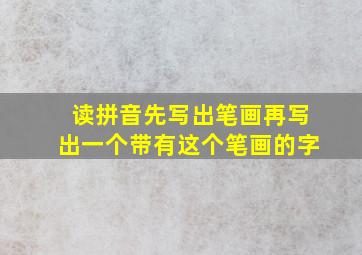 读拼音先写出笔画再写出一个带有这个笔画的字